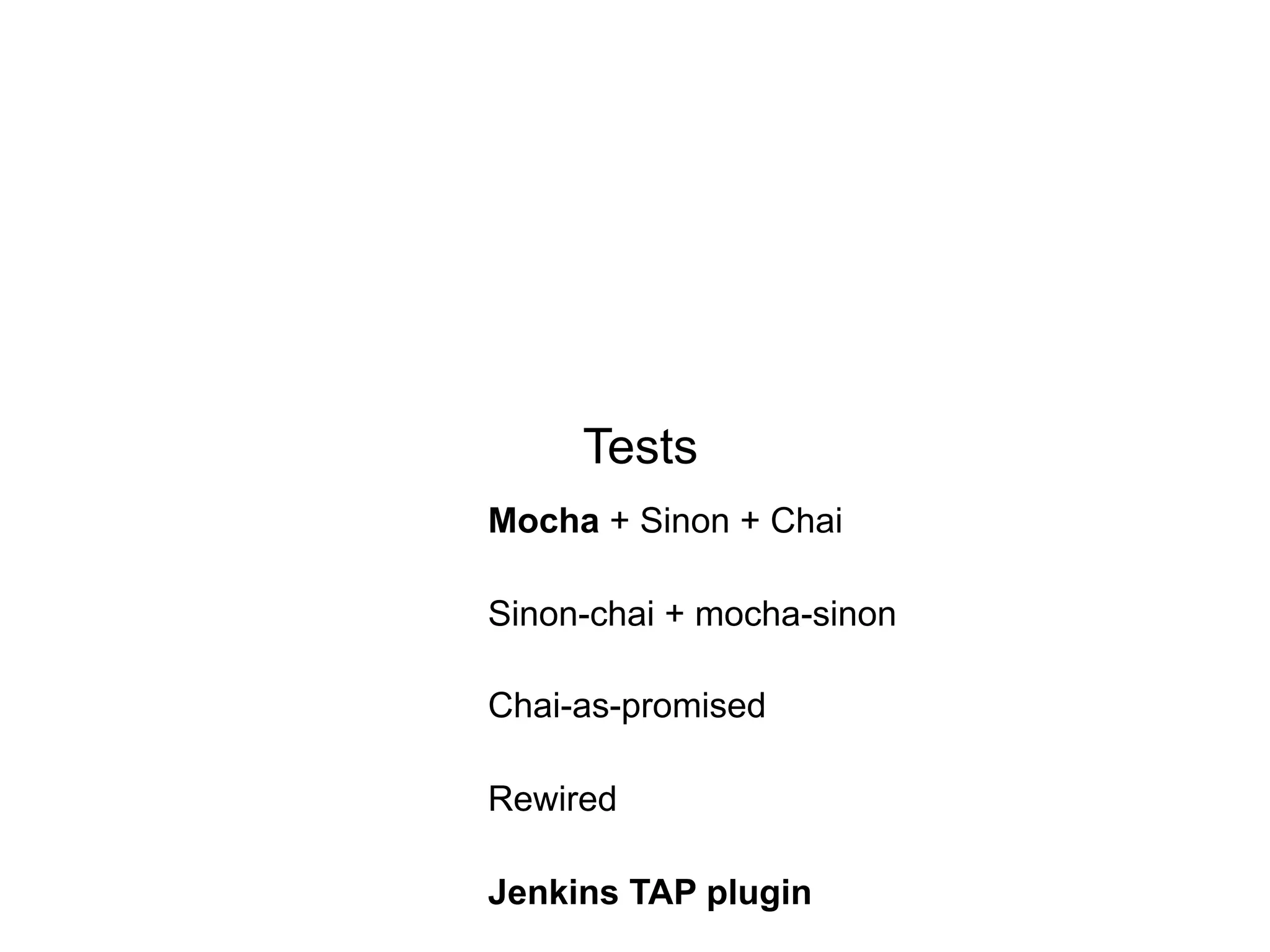 Tests

Mocha + Sinon + Chai

Sinon-chai + mocha-sinon

Chai-as-promised

Rewired

Jenkins TAP plugin